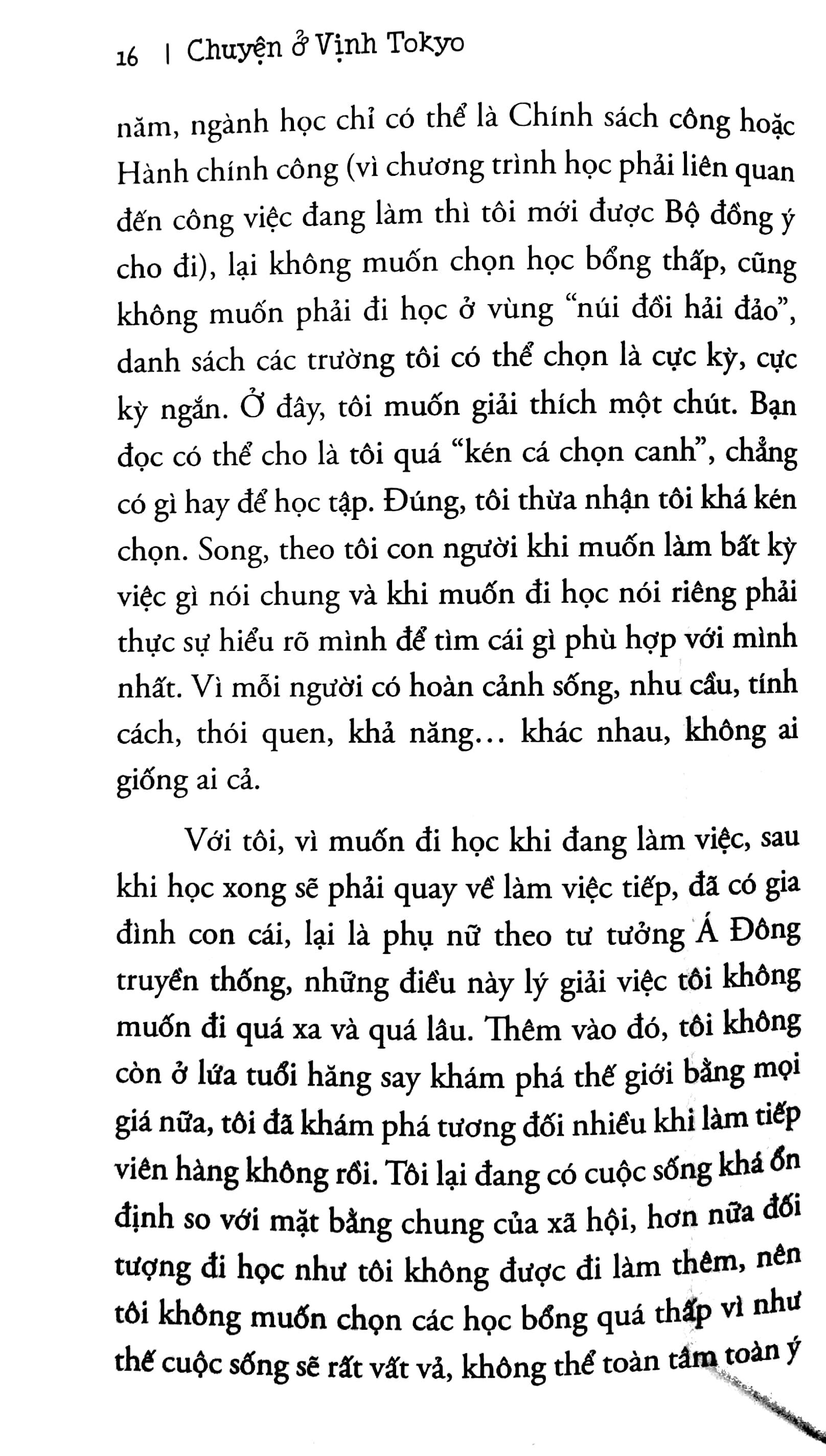 16 | Chuyện ở Vịnh Tokyo

năm, ngành học chỉ có thể là Chính sách công hoặc Hành chính công (vì chương trình học phải liên quan đến công việc đang làm thì tôi mới được Bộ đồng ý cho đi), lại không muốn chọn học bổng thấp, cũng không muốn phải đi học ở vùng "núi đồi hải đảo", danh sách các trường tôi có thể chọn là cực kỳ, cực kỳ ngắn. Ở đây, tôi muốn giải thích một chút. Bạn đọc có thể cho là tôi quá "kén cá chọn canh", chẳng có gì hay để học tập. Đúng, tôi thừa nhận tôi khá kén chọn. Song, theo tôi con người khi muốn làm bất kỳ việc gì nói chung và khi muốn đi học nói riêng phải thực sự hiểu rõ mình để tìm cái gì phù hợp với mình nhất. Vì mỗi người có hoàn cảnh sống, nhu cầu, tính cách, thói quen, khả năng... khác nhau, không ai giống ai cả.

Với tôi, vì muốn đi học khi đang làm việc, sau khi học xong sẽ phải quay về làm việc tiếp, đã có gia đình con cái, lại là phụ nữ theo tư tưởng Á Đông truyền thống, những điều này lý giải việc tôi không muốn đi quá xa và quá lâu. Thêm vào đó, tôi không còn ở lứa tuổi hăng say khám phá thế giới bằng mọi giá nữa, tôi đã khám phá tương đối nhiều khi làm tiếp viên hàng không rồi. Tôi lại đang có cuộc sống khá ổn định so với mặt bằng chung của xã hội, hơn nữa đối tượng đi học như tôi không được đi làm thêm, nên tôi không muốn chọn các học bổng quá thấp vì như thế cuộc sống sẽ rất vất vả, không thể toàn tâm toàn ý